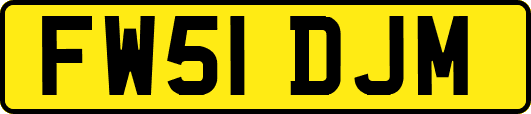 FW51 DJM